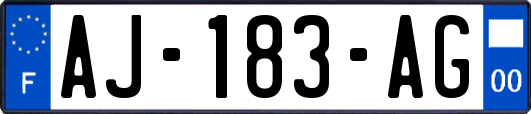 F

AJ-183-AG

00